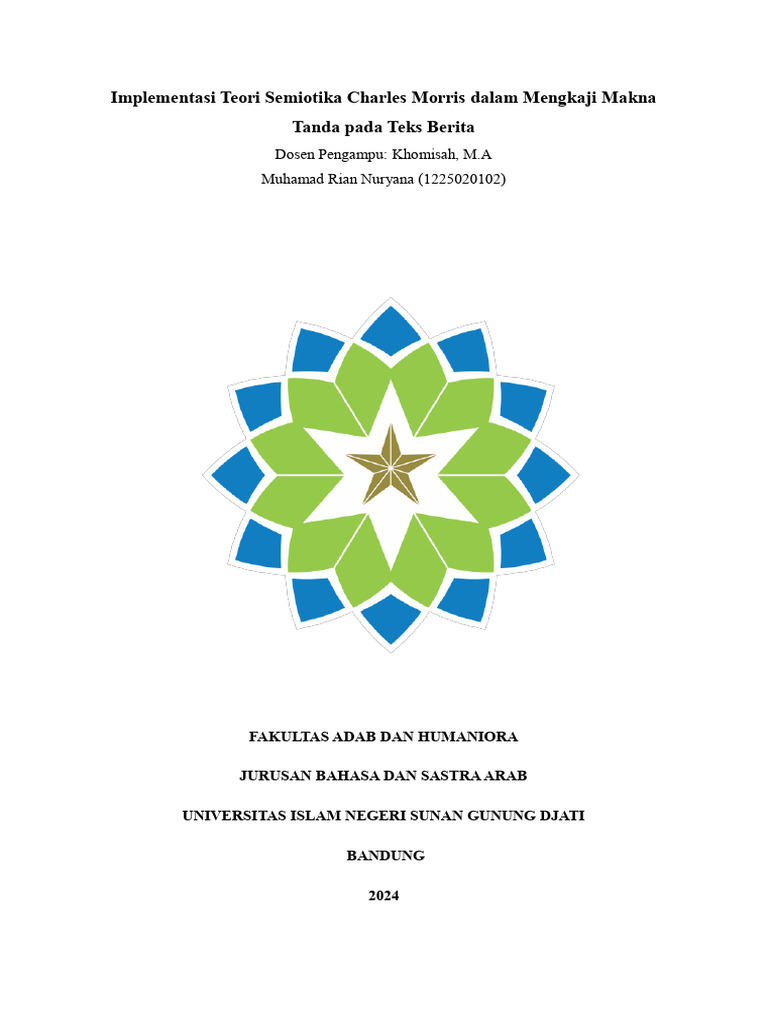 Implementasi Teori Semiotika Charles Morris dalam Mengkaji Makna Tanda pada Teks Berita

Dosen Pengampu: Khomisah, M.A

Muhamad Rian Nuryana (1225020102)

FAKULTAS ADAB DAN HUMANIORA

JURUSAN BAHASA DAN SASTRA ARAB

UNIVERSITAS ISLAM NEGERI SUNAN GUNUNG DJATI

BANDUNG

2024